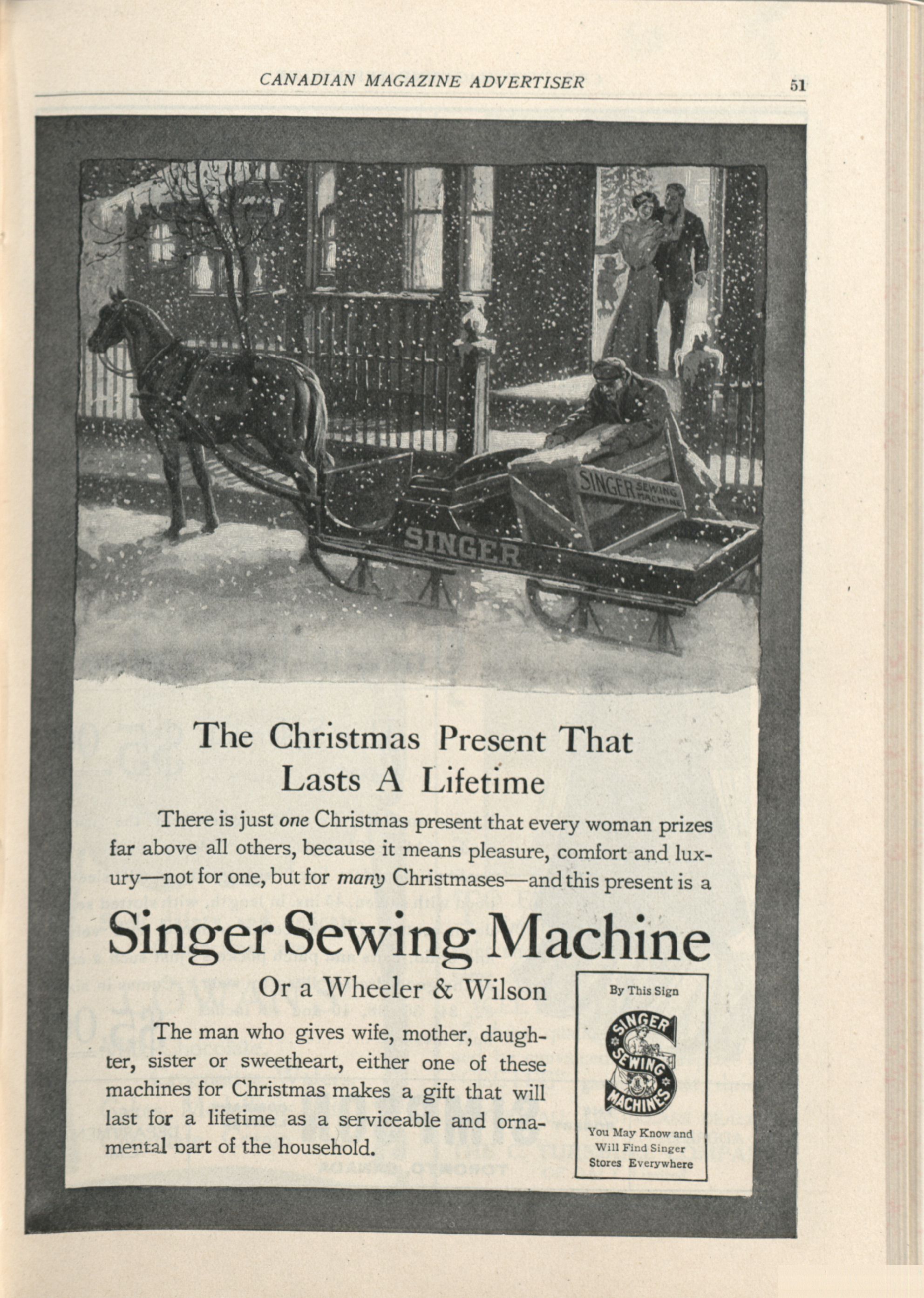 CANADIAN MAGAZINE ADVERTISER 51

SINGER SEWING MACHINE

SINGER

The Christmas Present That Lasts A Lifetime

There is just one Christmas present that every woman prizes far above all others, because it means pleasure, comfort and luxury—not for one, but for many Christmases—and this present is a

Singer Sewing Machine

Or a Wheeler & Wilson

The man who gives wife, mother, daughter, sister or sweetheart, either one of these machines for Christmas makes a gift that will last for a lifetime as a serviceable and ornamental part of the household.

By This Sign

SINGER SEWING MACHINES

You May Know and Will Find Singer Stores Everywhere